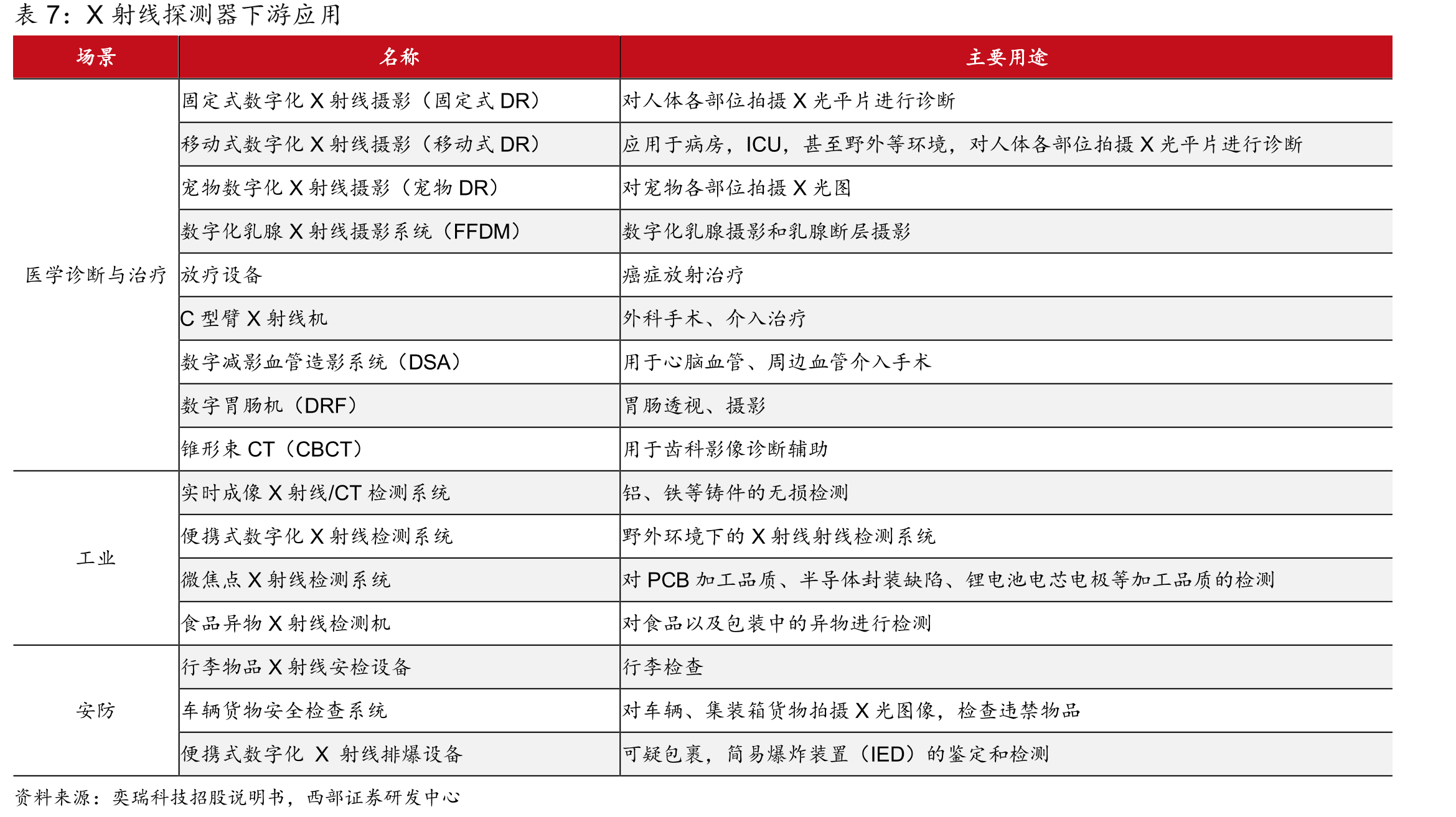 表 7：X 射线探测器下游应用

| 场景 | 名称 | 主要用途 |
|---|---|---|
| 医学诊断与治疗 | 固定式数字化 X 射线摄影（固定式 DR） | 对人体各部位拍摄 X 光平片进行诊断 |
| | 移动式数字化 X 射线摄影（移动式 DR） | 应用于病房，ICU，甚至野外等环境，对人体各部位拍摄 X 光平片进行诊断 |
| | 宠物数字化 X 射线摄影（宠物 DR） | 对宠物各部位拍摄 X 光图 |
| | 数字化乳腺 X 射线摄影系统（FFDM） | 数字化乳腺摄影和乳腺断层摄影 |
| | 放疗设备 | 癌症放射治疗 |
| | C 型臂 X 射线机 | 外科手术、介入治疗 |
| | 数字减影血管造影系统（DSA） | 用于心脑血管、周边血管介入手术 |
| | 数字胃肠机（DRF） | 胃肠透视、摄影 |
| | 锥形束 CT（CBCT） | 用于齿科影像诊断辅助 |
| 工业 | 实时成像 X 射线/CT 检测系统 | 铝、铁等铸件的无损检测 |
| | 便携式数字化 X 射线检测系统 | 野外环境下的 X 射线射线检测系统 |
| | 微焦点 X 射线检测系统 | 对 PCB 加工品质、半导体封装缺陷、锂电池电芯电极等加工品质的检测 |
| | 食品异物 X 射线检测机 | 对食品以及包装中的异物进行检测 |
| 安防 | 行李物品 X 射线安检设备 | 行李检查 |
| | 车辆货物安全检查系统 | 对车辆、集装箱货物拍摄 X 光图像，检查违禁物品 |
| | 便携式数字化 X 射线排爆设备 | 可疑包裹，简易爆炸装置（IED）的鉴定和检测 |

资料来源：奕瑞科技招股说明书，西部证券研发中心